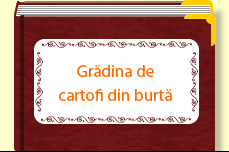 Grădina de cartofi din burtă